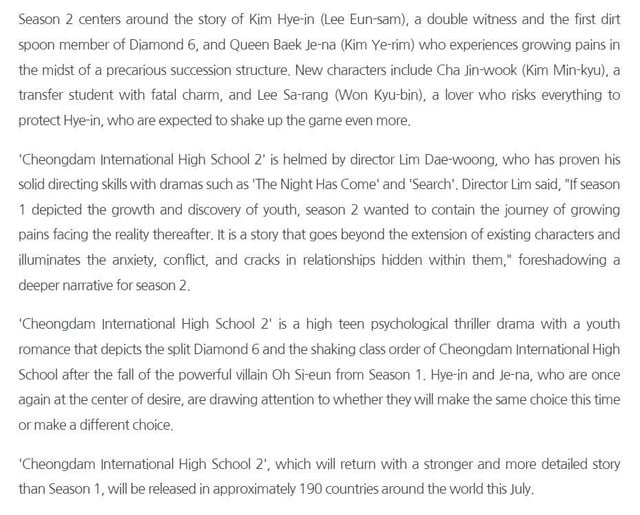 Season 2 centers around the story of Kim Hye-in (Lee Eun-sam), a double witness and the first dirt spoon member of Diamond 6, and Queen Baek Je-na (Kim Ye-rim) who experiences growing pains in the midst of a precarious succession structure. New characters include Cha Jin-wook (Kim Min-kyu), a transfer student with fatal charm, and Lee Sa-rang (Won Kyu-bin), a lover who risks everything to protect Hye-in, who are expected to shake up the game even more.

'Cheongdam International High School 2' is helmed by director Lim Dae-woong, who has proven his solid directing skills with dramas such as 'The Night Has Come' and 'Search'. Director Lim said, "If season 1 depicted the growth and discovery of youth, season 2 wanted to contain the journey of growing pains facing the reality thereafter. It is a story that goes beyond the extension of existing characters and illuminates the anxiety, conflict, and cracks in relationships hidden within them," foreshadowing a deeper narrative for season 2.

'Cheongdam International High School 2' is a high teen psychological thriller drama with a youth romance that depicts the split Diamond 6 and the shaking class order of Cheongdam International High School after the fall of the powerful villain Oh Si-eun from Season 1. Hye-in and Je-na, who are once again at the center of desire, are drawing attention to whether they will make the same choice this time or make a different choice.

'Cheongdam International High School 2', which will return with a stronger and more detailed story than Season 1, will be released in approximately 190 countries around the world this July.